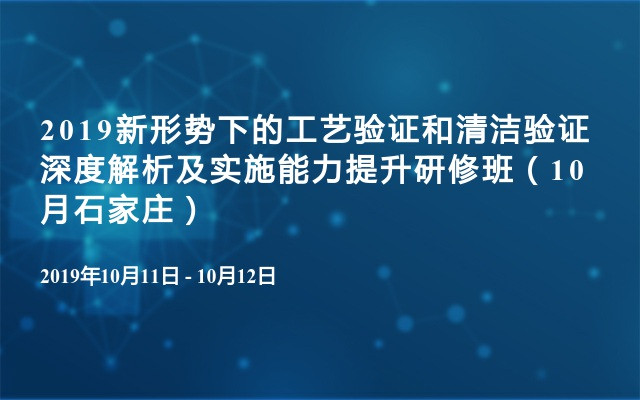 2019新形势下的工艺验证和清洁验证深度解析及实施能力提升研修班（10月石家庄）

2019年10月11日 - 10月12日